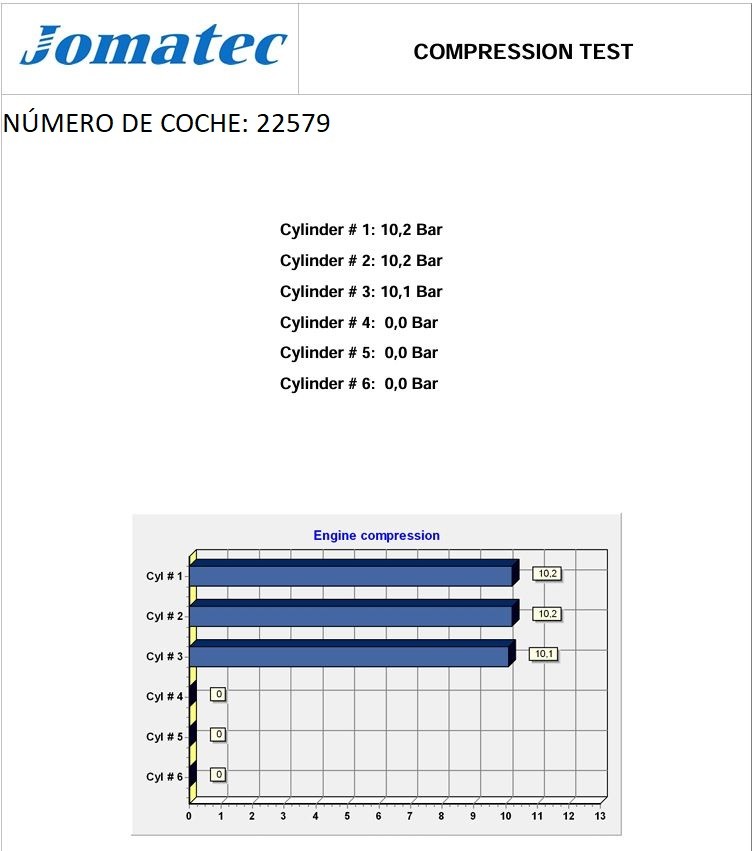 Jomatec

COMPRESSION TEST

NÚMERO DE COCHE: 22579

Cylinder # 1: 10,2 Bar
Cylinder # 2: 10,2 Bar
Cylinder # 3: 10,1 Bar
Cylinder # 4: 0,0 Bar
Cylinder # 5: 0,0 Bar
Cylinder # 6: 0,0 Bar

Engine compression

Cyl # 1
10,2
Cyl # 2
10,2
Cyl # 3
10,1
Cyl # 4
0
Cyl # 5
0
Cyl # 6
0

0 1 2 3 4 5 6 7 8 9 10 11 12 13